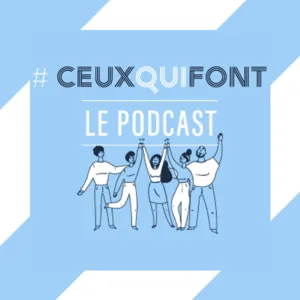 # CEUXQUIFONT

LE PODCAST